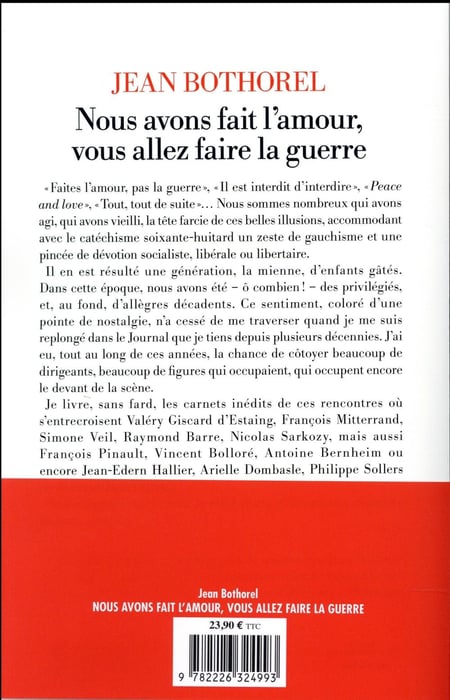 JEAN BOTHOREL

Nous avons fait l'amour, vous allez faire la guerre

«Faites l'amour, pas la guerre», «Il est interdit d'interdire», «Peace and love», «Tout, tout de suite»... Nous sommes nombreux qui avons agi, qui avons vieilli, la tête farcie de ces belles illusions, accommodant avec le catéchisme soixante-huitard un zeste de gauchisme et une pincée de dévotion socialiste, libérale ou libertaire.

Il en est résulté une génération, la mienne, d'enfants gâtés. Dans cette époque, nous avons été – ô combien ! – des privilégiés, et, au fond, d'allègres décadents. Ce sentiment, coloré d'une pointe de nostalgie, n'a cessé de me traverser quand je me suis replongé dans le Journal que je tiens depuis plusieurs décennies. J'ai eu, tout au long de ces années, la chance de côtoyer beaucoup de dirigeants, beaucoup de figures qui occupaient, qui occupent encore le devant de la scène.

Je livre, sans fard, les carnets inédits de ces rencontres où s'entrecroisent Valéry Giscard d'Estaing, François Mitterrand, Simone Veil, Raymond Barre, Nicolas Sarkozy, mais aussi François Pinault, Vincent Bolloré, Antoine Bernheim ou encore Jean-Edern Hallier, Arielle Dombasle, Philippe Sollers

Jean Bothorel
NOUS AVONS FAIT L'AMOUR, VOUS ALLEZ FAIRE LA GUERRE

23,90 € TTC

9 782226 324993